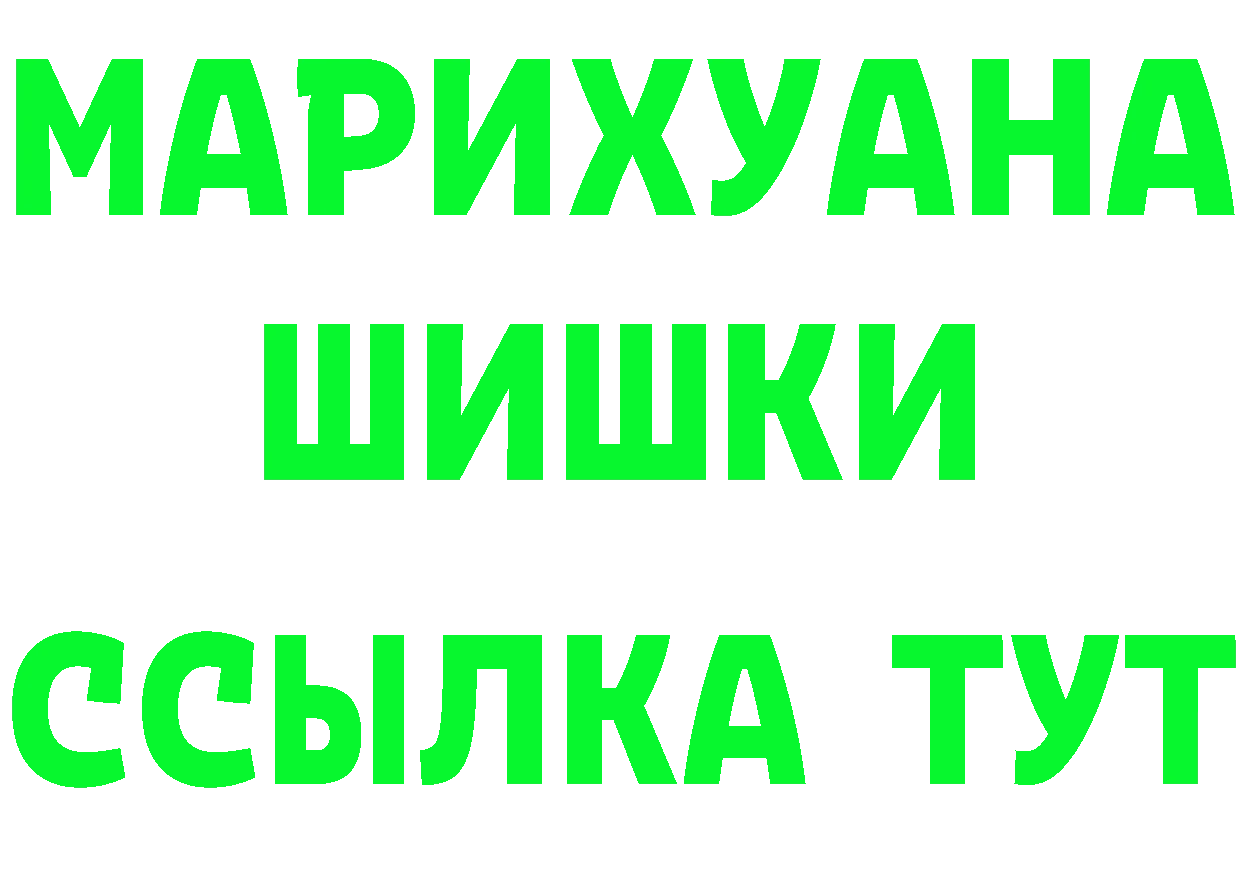 МАРИХУАНА
ШИШКИ
ССЫЛКА ТУТ